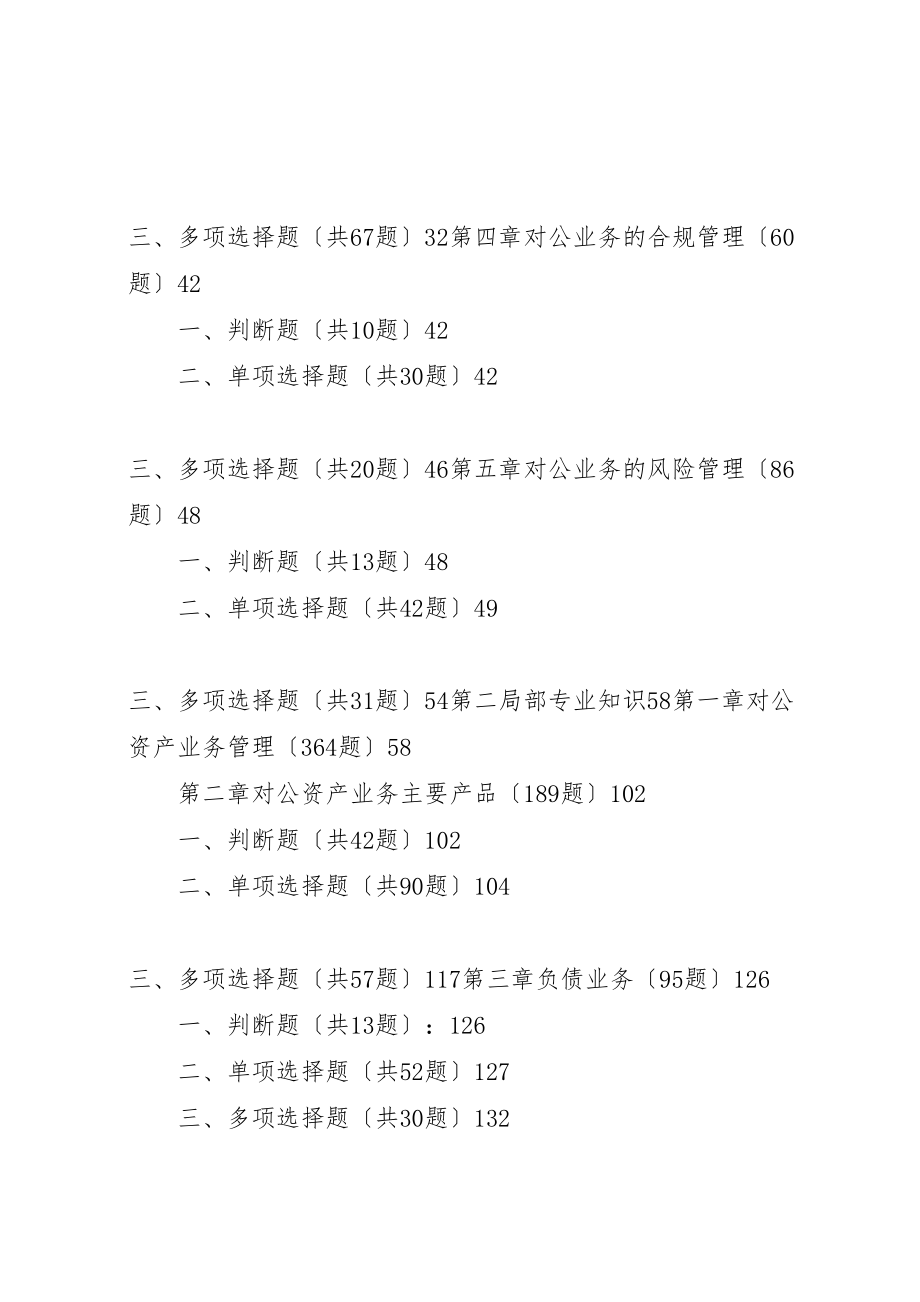 三、多项选择题〔共67题〕32第四章对公业务的合规管理〔60题〕42

一、判断题〔共10题〕42

二、单项选择题〔共30题〕42

三、多项选择题〔共20题〕46第五章对公业务的风险管理〔86题〕48

一、判断题〔共13题〕48

二、单项选择题〔共42题〕49

三、多项选择题〔共31题〕54第二局部专业知识58第一章对公资产业务管理〔364题〕58

第二章对公资产业务主要产品〔189题〕102

一、判断题〔共42题〕102

二、单项选择题〔共90题〕104

三、多项选择题〔共57题〕117第三章负债业务〔95题〕126

一、判断题〔共13题〕：126

二、单项选择题〔共52题〕127

三、多项选择题〔共30题〕132